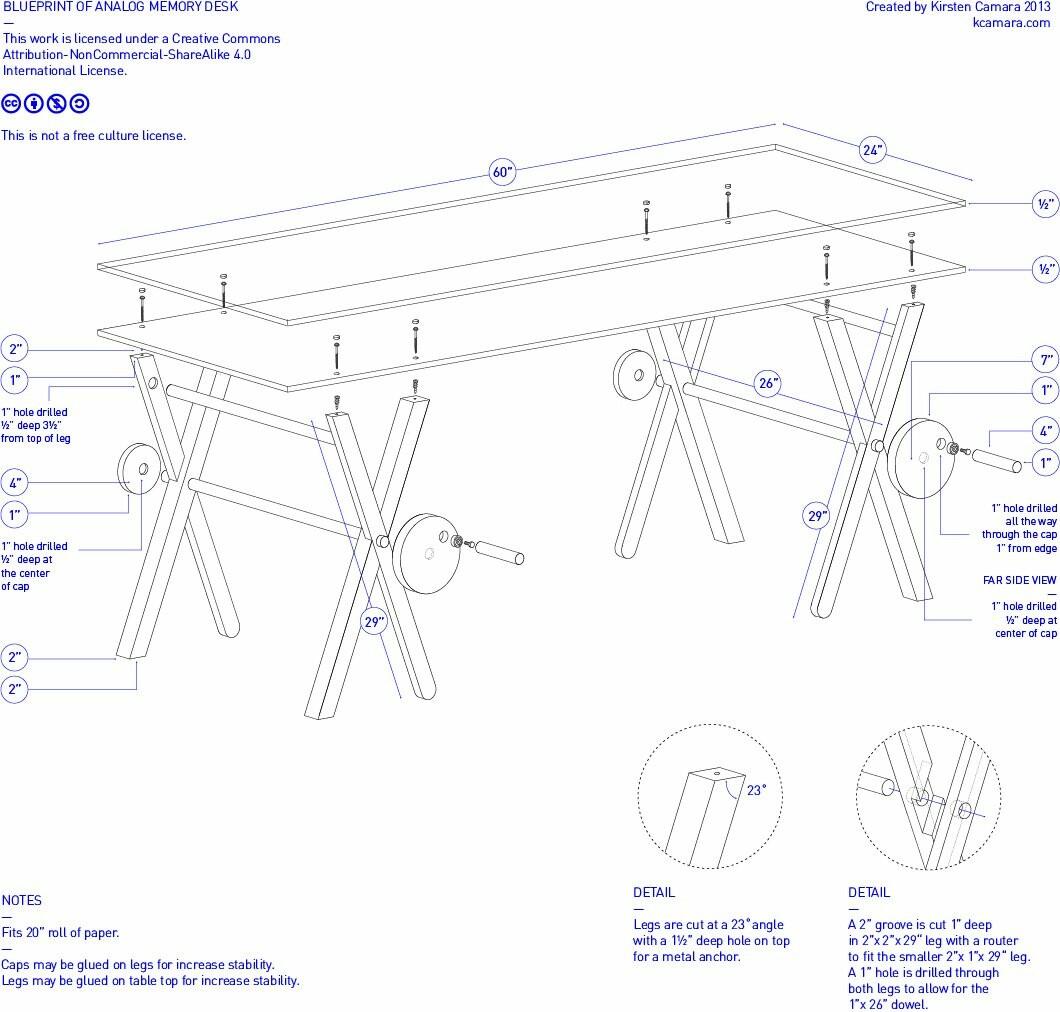 BLUEPRINT OF ANALOG MEMORY DESK
—
This work is licensed under a Creative Commons Attribution-NonCommercial-ShareAlike 4.0 International License.

This is not a free culture license.

Created by Kirsten Camara 2013
kcamara.com

60"

24"

½"

½"

2"

1"

1" hole drilled ½" deep 3½" from top of leg

4"

1"

1" hole drilled ½" deep at the center of cap

2"

2"

29"

26"

29"

7"

1"

4"

1"

1" hole drilled all the way through the cap 1" from edge

FAR SIDE VIEW
—
1" hole drilled ½" deep at center of cap

23°

NOTES
—
Fits 20" roll of paper.
—
Caps may be glued on legs for increase stability.
Legs may be glued on table top for increase stability.

DETAIL
—
Legs are cut at a 23° angle with a 1½" deep hole on top for a metal anchor.

DETAIL
—
A 2" groove is cut 1" deep in 2"x 2"x 29" leg with a router to fit the smaller 2"x 1"x 29" leg. A 1" hole is drilled through both legs to allow for the 1"x 26" dowel.